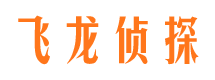 飞龙侦探